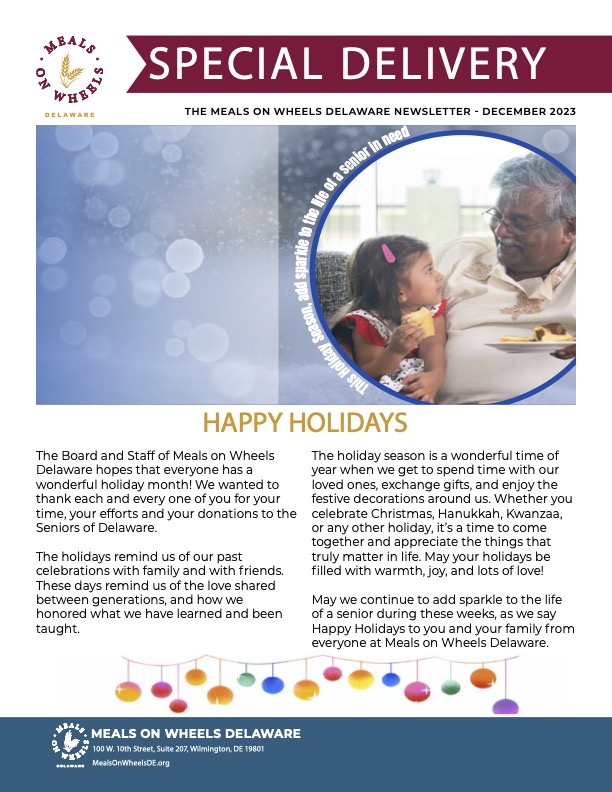 MEALS ON WHEELS
DELAWARE

SPECIAL DELIVERY

THE MEALS ON WHEELS DELAWARE NEWSLETTER - DECEMBER 2023

This Holiday Season, add sparkle to the life of a senior in need

HAPPY HOLIDAYS

The Board and Staff of Meals on Wheels Delaware hopes that everyone has a wonderful holiday month! We wanted to thank each and every one of you for your time, your efforts and your donations to the Seniors of Delaware.

The holidays remind us of our past celebrations with family and with friends. These days remind us of the love shared between generations, and how we honored what we have learned and been taught.

The holiday season is a wonderful time of year when we get to spend time with our loved ones, exchange gifts, and enjoy the festive decorations around us. Whether you celebrate Christmas, Hanukkah, Kwanzaa, or any other holiday, it's a time to come together and appreciate the things that truly matter in life. May your holidays be filled with warmth, joy, and lots of love!

May we continue to add sparkle to the life of a senior during these weeks, as we say Happy Holidays to you and your family from everyone at Meals on Wheels Delaware.

MEALS ON WHEELS DELAWARE
MEALS ON WHEELS DELAWARE
100 W. 10th Street, Suite 207, Wilmington, DE 19801
MealsOnWheelsDE.org